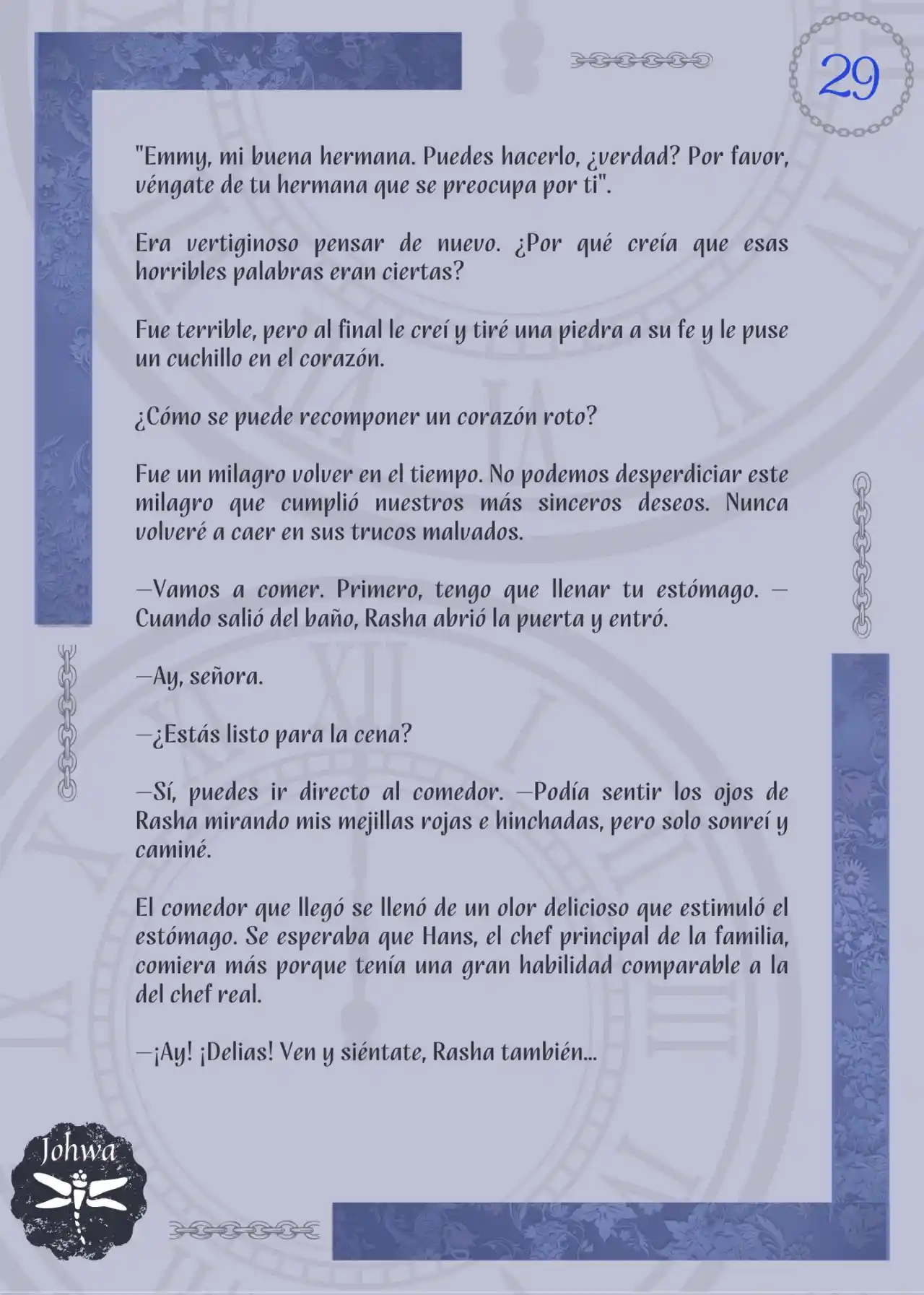 29

"Emmy, mi buena hermana. Puedes hacerlo, ¿verdad? Por favor, véngate de tu hermana que se preocupa por ti".

Era vertiginoso pensar de nuevo. ¿Por qué creía que esas horribles palabras eran ciertas?

Fue terrible, pero al final le creí y tiré una piedra a su fe y le puse un cuchillo en el corazón.

¿Cómo se puede recomponer un corazón roto?

Fue un milagro volver en el tiempo. No podemos desperdiciar este milagro que cumplió nuestros más sinceros deseos. Nunca volveré a caer en sus trucos malvados.

—Vamos a comer. Primero, tengo que llenar tu estómago. —Cuando salió del baño, Rasha abrió la puerta y entró.

—Ay, señora.

—¿Estás listo para la cena?

—Sí, puedes ir directo al comedor. —Podía sentir los ojos de Rasha mirando mis mejillas rojas e hinchadas, pero solo sonreí y caminé.

El comedor que llegó se llenó de un olor delicioso que estimuló el estómago. Se esperaba que Hans, el chef principal de la familia, comiera más porque tenía una gran habilidad comparable a la del chef real.

—¡Ay! ¡Delias! Ven y siéntate, Rasha también...

Johwa